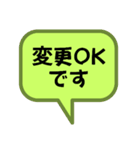 変更OK
です